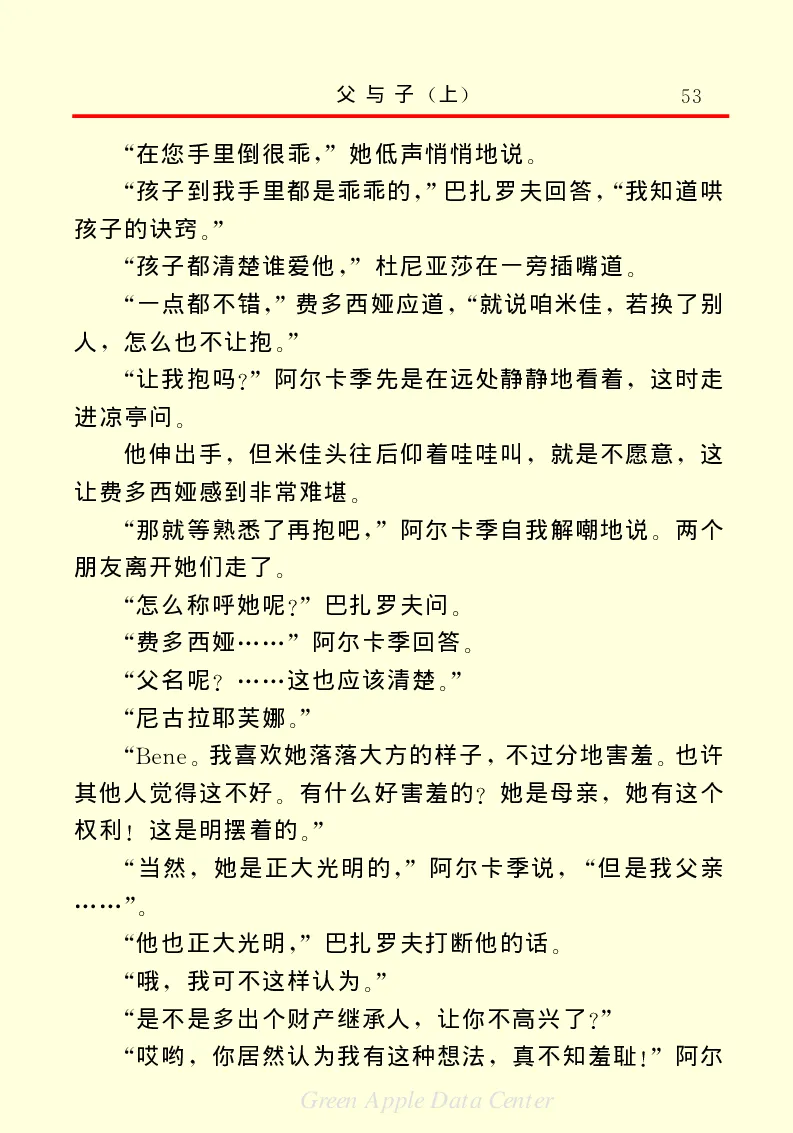 父与子（上）　53

“在您手里倒很乖，”她低声悄悄地说。

“孩子到我手里都是乖乖的，”巴扎罗夫回答，“我知道哄孩子的诀窍。”

“孩子都清楚谁爱他，”杜尼亚莎在一旁插嘴道。

“一点都不错，”费多西娅应道，“就说咱米佳，若换了别人，怎么也不让抱。”

“让我抱吗？”阿尔卡季先是在远处静静地看着，这时走进凉亭问。

他伸出手，但米佳头往后仰着哇哇叫，就是不愿意，这让费多西娅感到非常难堪。

“那就等熟悉了再抱吧，”阿尔卡季自我解嘲地说。两个朋友离开她们走了。

“怎么称呼她呢？”巴扎罗夫问。

“费多西娅……”阿尔卡季回答。

“父名呢？……这也应该清楚。”

“尼古拉耶芙娜。”

“Bene。我喜欢她落落大方的样子，不过分地害羞。也许其他人觉得这不好。有什么好害羞的？她是母亲，她有这个权利！这是明摆着的。”

“当然，她是正大光明的，”阿尔卡季说，“但是我父亲……”。

“他也正大光明，”巴扎罗夫打断他的话。

“哦，我可不这样认为。”

“是不是多出个财产继承人，让你不高兴了？”

“哎哟，你居然认为我有这种想法，真不知羞耻！”阿尔

Green Apple Data Center